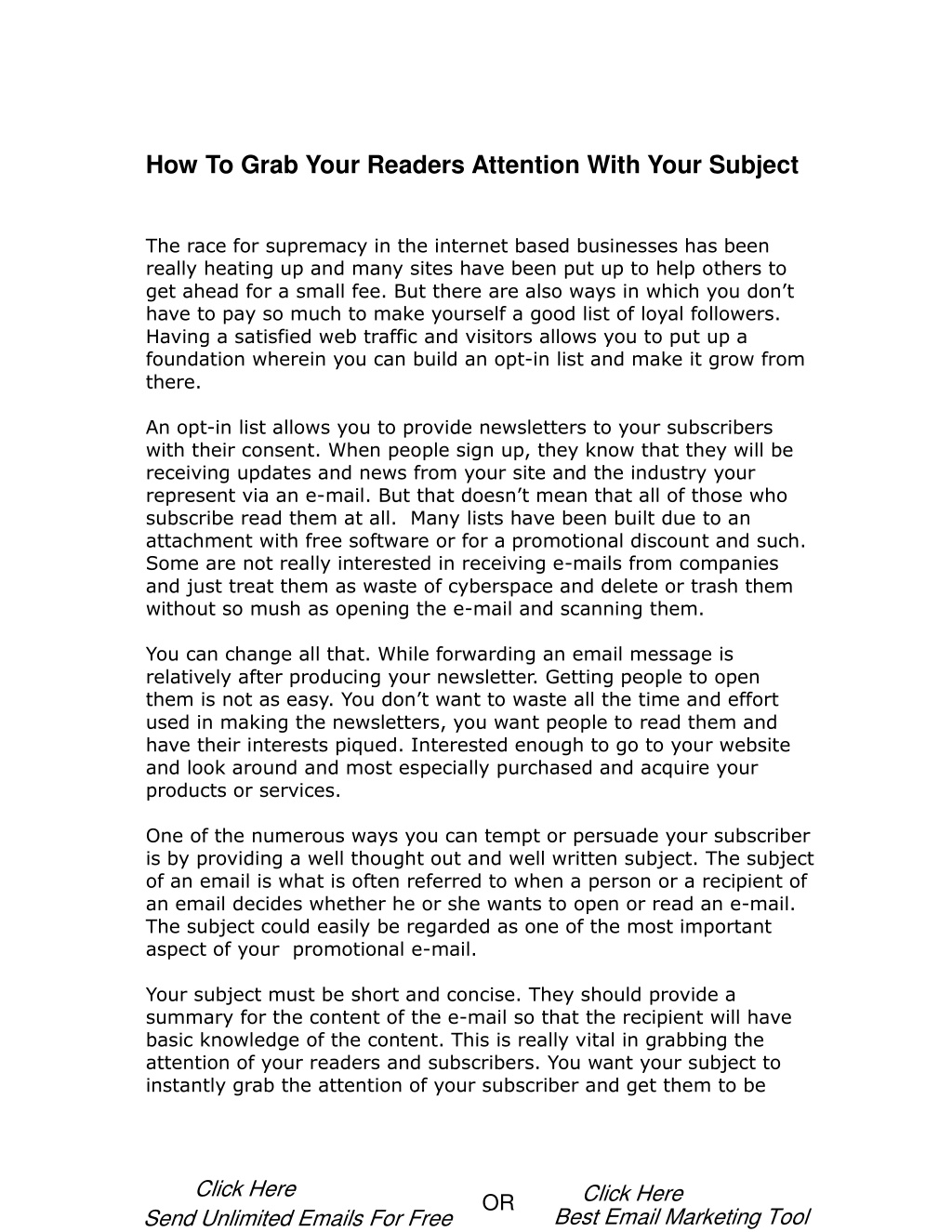 How To Grab Your Readers Attention With Your Subject

The race for supremacy in the internet based businesses has been really heating up and many sites have been put up to help others to get ahead for a small fee. But there are also ways in which you don’t have to pay so much to make yourself a good list of loyal followers. Having a satisfied web traffic and visitors allows you to put up a foundation wherein you can build an opt-in list and make it grow from there.

An opt-in list allows you to provide newsletters to your subscribers with their consent. When people sign up, they know that they will be receiving updates and news from your site and the industry your represent via an e-mail. But that doesn’t mean that all of those who subscribe read them at all. Many lists have been built due to an attachment with free software or for a promotional discount and such. Some are not really interested in receiving e-mails from companies and just treat them as waste of cyberspace and delete or trash them without so mush as opening the e-mail and scanning them.

You can change all that. While forwarding an email message is relatively after producing your newsletter. Getting people to open them is not as easy. You don’t want to waste all the time and effort used in making the newsletters, you want people to read them and have their interests piqued. Interested enough to go to your website and look around and most especially purchased and acquire your products or services.

One of the numerous ways you can tempt or persuade your subscriber is by providing a well thought out and well written subject. The subject of an email is what is often referred to when a person or a recipient of an email decides whether he or she wants to open or read an e-mail. The subject could easily be regarded as one of the most important aspect of your promotional e-mail.

Your subject must be short and concise. They should provide a summary for the content of the e-mail so that the recipient will have basic knowledge of the content. This is really vital in grabbing the attention of your readers and subscribers. You want your subject to instantly grab the attention of your subscriber and get them to be

Click Here
Send Unlimited Emails For Free

OR

Click Here
Best Email Marketing Tool